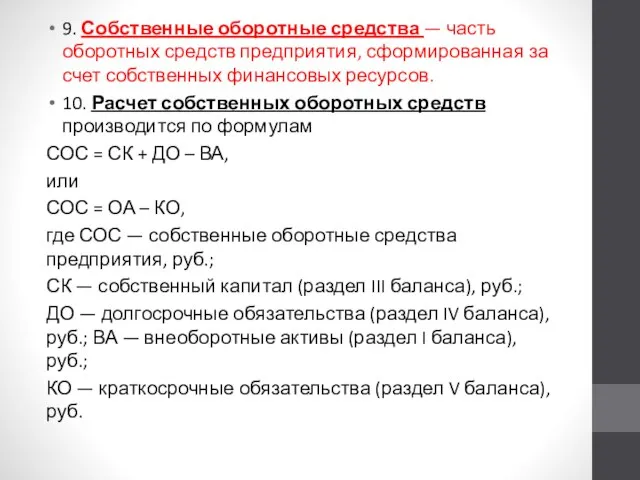 • 9. Собственные оборотные средства — часть оборотных средств предприятия, сформированная за счет собственных финансовых ресурсов.

• 10. Расчет собственных оборотных средств производится по формулам

СОС = СК + ДО – ВА,

или

СОС = ОА – КО,

где СОС — собственные оборотные средства предприятия, руб.;

СК — собственный капитал (раздел III баланса), руб.;

ДО — долгосрочные обязательства (раздел IV баланса), руб.; ВА — внеоборотные активы (раздел I баланса), руб.;

КО — краткосрочные обязательства (раздел V баланса), руб.